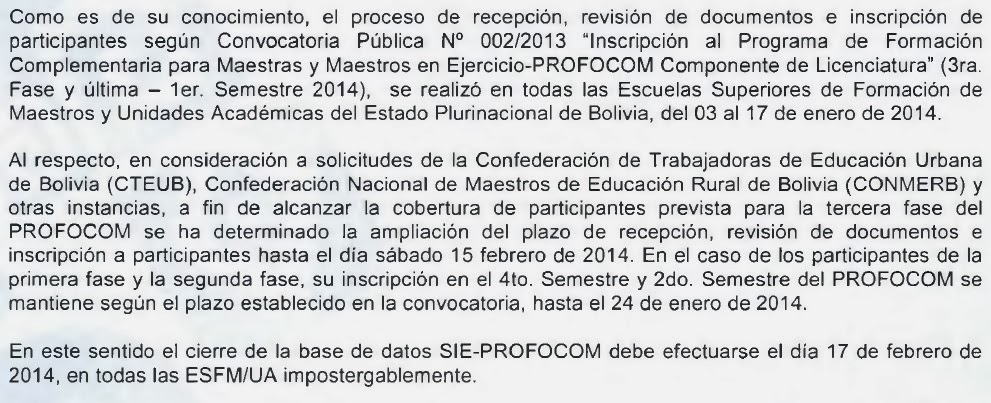 Como es de su conocimiento, el proceso de recepción, revisión de documentos e inscripción de participantes según Convocatoria Pública Nº 002/2013 "Inscripción al Programa de Formación Complementaria para Maestras y Maestros en Ejercicio-PROFOCOM Componente de Licenciatura" (3ra. Fase y última – 1er. Semestre 2014), se realizó en todas las Escuelas Superiores de Formación de Maestros y Unidades Académicas del Estado Plurinacional de Bolivia, del 03 al 17 de enero de 2014.

Al respecto, en consideración a solicitudes de la Confederación de Trabajadoras de Educación Urbana de Bolivia (CTEUB), Confederación Nacional de Maestros de Educación Rural de Bolivia (CONMERB) y otras instancias, a fin de alcanzar la cobertura de participantes prevista para la tercera fase del PROFOCOM se ha determinado la ampliación del plazo de recepción, revisión de documentos e inscripción a participantes hasta el día sábado 15 febrero de 2014. En el caso de los participantes de la primera fase y la segunda fase, su inscripción en el 4to. Semestre y 2do. Semestre del PROFOCOM se mantiene según el plazo establecido en la convocatoria, hasta el 24 de enero de 2014.

En este sentido el cierre de la base de datos SIE-PROFOCOM debe efectuarse el día 17 de febrero de 2014, en todas las ESFM/UA impostergablemente.